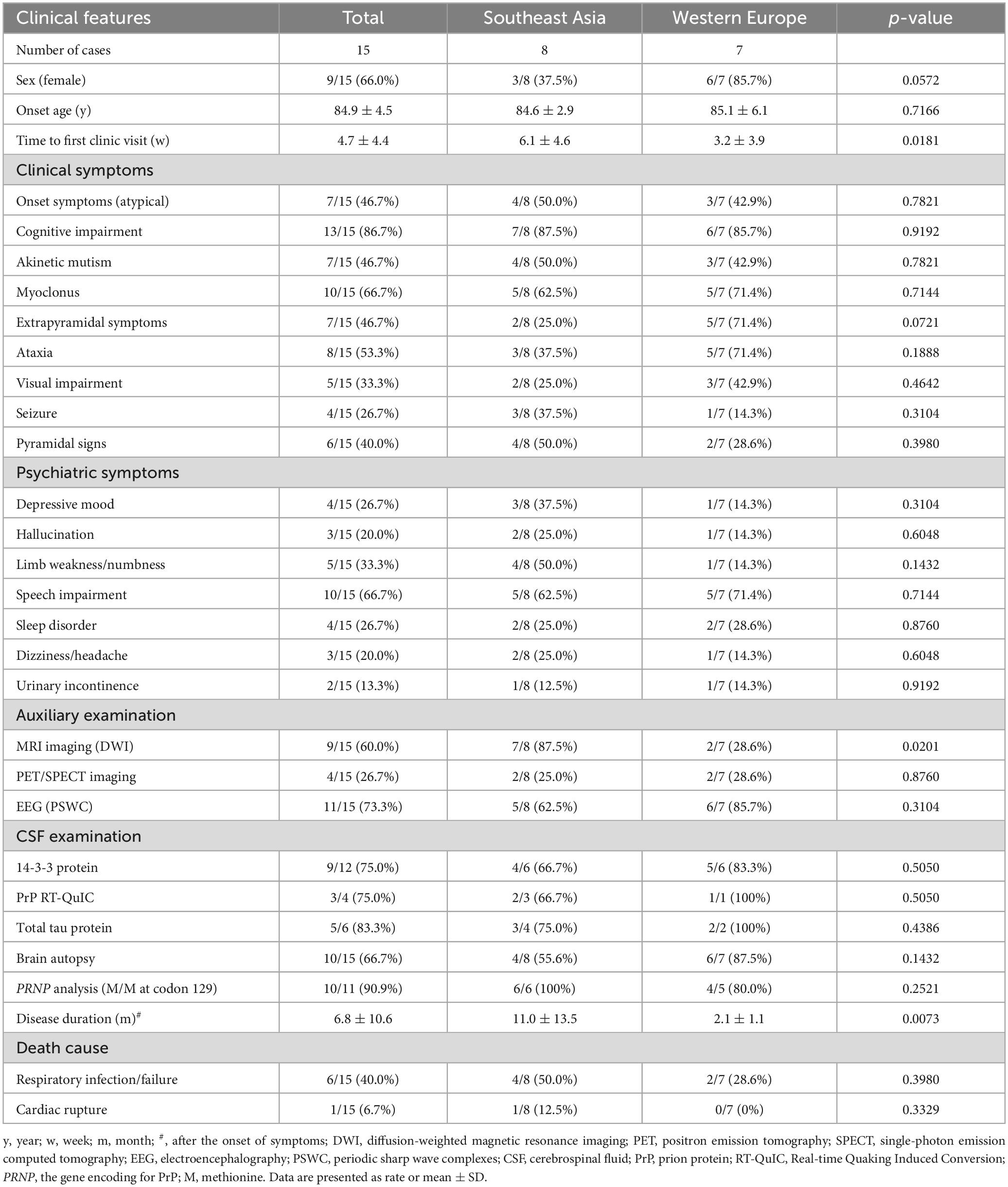 | Clinical features | Total | Southeast Asia | Western Europe | *p*-value |
|---|---|---|---|---|
| Number of cases | 15 | 8 | 7 | |
| Sex (female) | 9/15 (66.0%) | 3/8 (37.5%) | 6/7 (85.7%) | 0.0572 |
| Onset age (y) | $84.9 \pm 4.5$ | $84.6 \pm 2.9$ | $85.1 \pm 6.1$ | 0.7166 |
| Time to first clinic visit (w) | $4.7 \pm 4.4$ | $6.1 \pm 4.6$ | $3.2 \pm 3.9$ | 0.0181 |
| Clinical symptoms | | | | |
| Onset symptoms (atypical) | 7/15 (46.7%) | 4/8 (50.0%) | 3/7 (42.9%) | 0.7821 |
| Cognitive impairment | 13/15 (86.7%) | 7/8 (87.5%) | 6/7 (85.7%) | 0.9192 |
| Akinetic mutism | 7/15 (46.7%) | 4/8 (50.0%) | 3/7 (42.9%) | 0.7821 |
| Myoclonus | 10/15 (66.7%) | 5/8 (62.5%) | 5/7 (71.4%) | 0.7144 |
| Extrapyramidal symptoms | 7/15 (46.7%) | 2/8 (25.0%) | 5/7 (71.4%) | 0.0721 |
| Ataxia | 8/15 (53.3%) | 3/8 (37.5%) | 5/7 (71.4%) | 0.1888 |
| Visual impairment | 5/15 (33.3%) | 2/8 (25.0%) | 3/7 (42.9%) | 0.4642 |
| Seizure | 4/15 (26.7%) | 3/8 (37.5%) | 1/7 (14.3%) | 0.3104 |
| Pyramidal signs | 6/15 (40.0%) | 4/8 (50.0%) | 2/7 (28.6%) | 0.3980 |
| Psychiatric symptoms | | | | |
| Depressive mood | 4/15 (26.7%) | 3/8 (37.5%) | 1/7 (14.3%) | 0.3104 |
| Hallucination | 3/15 (20.0%) | 2/8 (25.0%) | 1/7 (14.3%) | 0.6048 |
| Limb weakness/numbness | 5/15 (33.3%) | 4/8 (50.0%) | 1/7 (14.3%) | 0.1432 |
| Speech impairment | 10/15 (66.7%) | 5/8 (62.5%) | 5/7 (71.4%) | 0.7144 |
| Sleep disorder | 4/15 (26.7%) | 2/8 (25.0%) | 2/7 (28.6%) | 0.8760 |
| Dizziness/headache | 3/15 (20.0%) | 2/8 (25.0%) | 1/7 (14.3%) | 0.6048 |
| Urinary incontinence | 2/15 (13.3%) | 1/8 (12.5%) | 1/7 (14.3%) | 0.9192 |
| Auxiliary examination | | | | |
| MRI imaging (DWI) | 9/15 (60.0%) | 7/8 (87.5%) | 2/7 (28.6%) | 0.0201 |
| PET/SPECT imaging | 4/15 (26.7%) | 2/8 (25.0%) | 2/7 (28.6%) | 0.8760 |
| EEG (PSWC) | 11/15 (73.3%) | 5/8 (62.5%) | 6/7 (85.7%) | 0.3104 |
| CSF examination | | | | |
| 14-3-3 protein | 9/12 (75.0%) | 4/6 (66.7%) | 5/6 (83.3%) | 0.5050 |
| PrP RT-QuIC | 3/4 (75.0%) | 2/3 (66.7%) | 1/1 (100%) | 0.5050 |
| Total tau protein | 5/6 (83.3%) | 3/4 (75.0%) | 2/2 (100%) | 0.4386 |
| Brain autopsy | 10/15 (66.7%) | 4/8 (55.6%) | 6/7 (87.5%) | 0.1432 |
| *PRNP* analysis (M/M at codon 129) | 10/11 (90.9%) | 6/6 (100%) | 4/5 (80.0%) | 0.2521 |
| Disease duration (m)$^{\#}$ | $6.8 \pm 10.6$ | $11.0 \pm 13.5$ | $2.1 \pm 1.1$ | 0.0073 |
| Death cause | | | | |
| Respiratory infection/failure | 6/15 (40.0%) | 4/8 (50.0%) | 2/7 (28.6%) | 0.3980 |
| Cardiac rupture | 1/15 (6.7%) | 1/8 (12.5%) | 0/7 (0%) | 0.3329 |

y, year; w, week; m, month; $^{\#}$, after the onset of symptoms; DWI, diffusion-weighted magnetic resonance imaging; PET, positron emission tomography; SPECT, single-photon emission computed tomography; EEG, electroencephalography; PSWC, periodic sharp wave complexes; CSF, cerebrospinal fluid; PrP, prion protein; RT-QuIC, Real-time Quaking Induced Conversion; *PRNP*, the gene encoding for PrP; M, methionine. Data are presented as rate or mean $\pm$ SD.